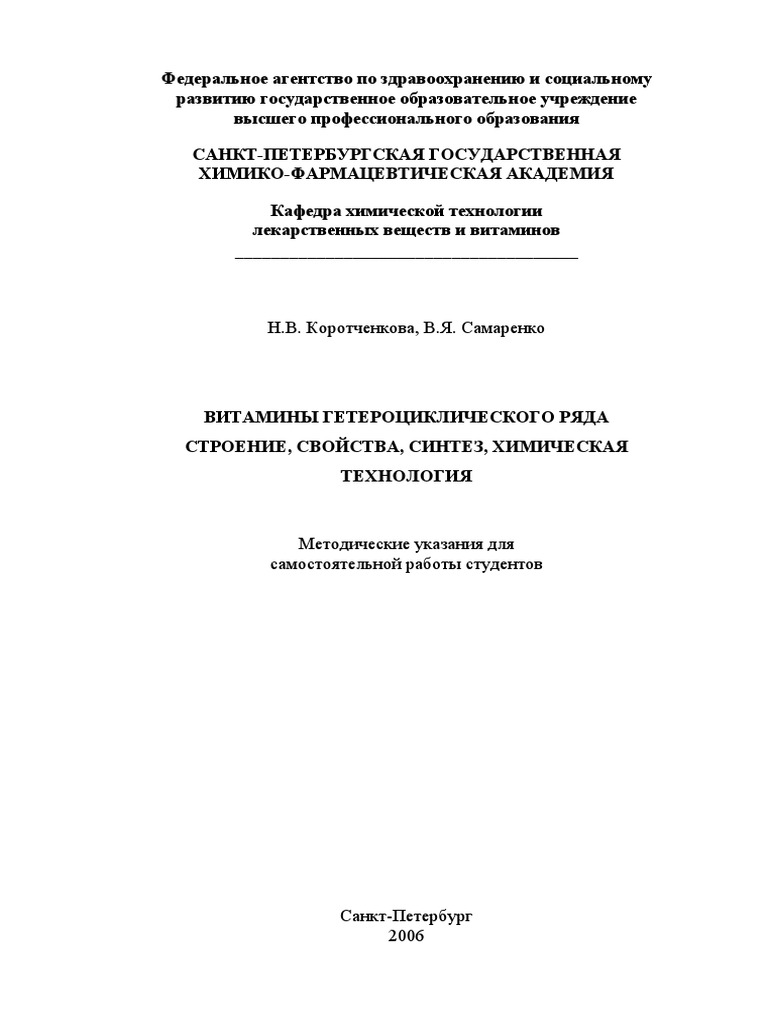 Федеральное агентство по здравоохранению и социальному развитию государственное образовательное учреждение высшего профессионального образования

САНКТ-ПЕТЕРБУРГСКАЯ ГОСУДАРСТВЕННАЯ ХИМИКО-ФАРМАЦЕВТИЧЕСКАЯ АКАДЕМИЯ

Кафедра химической технологии лекарственных веществ и витаминов

Н.В. Коротченкова, В.Я. Самаренко

ВИТАМИНЫ ГЕТЕРОЦИКЛИЧЕСКОГО РЯДА СТРОЕНИЕ, СВОЙСТВА, СИНТЕЗ, ХИМИЧЕСКАЯ ТЕХНОЛОГИЯ

Методические указания для самостоятельной работы студентов

Санкт-Петербург
2006